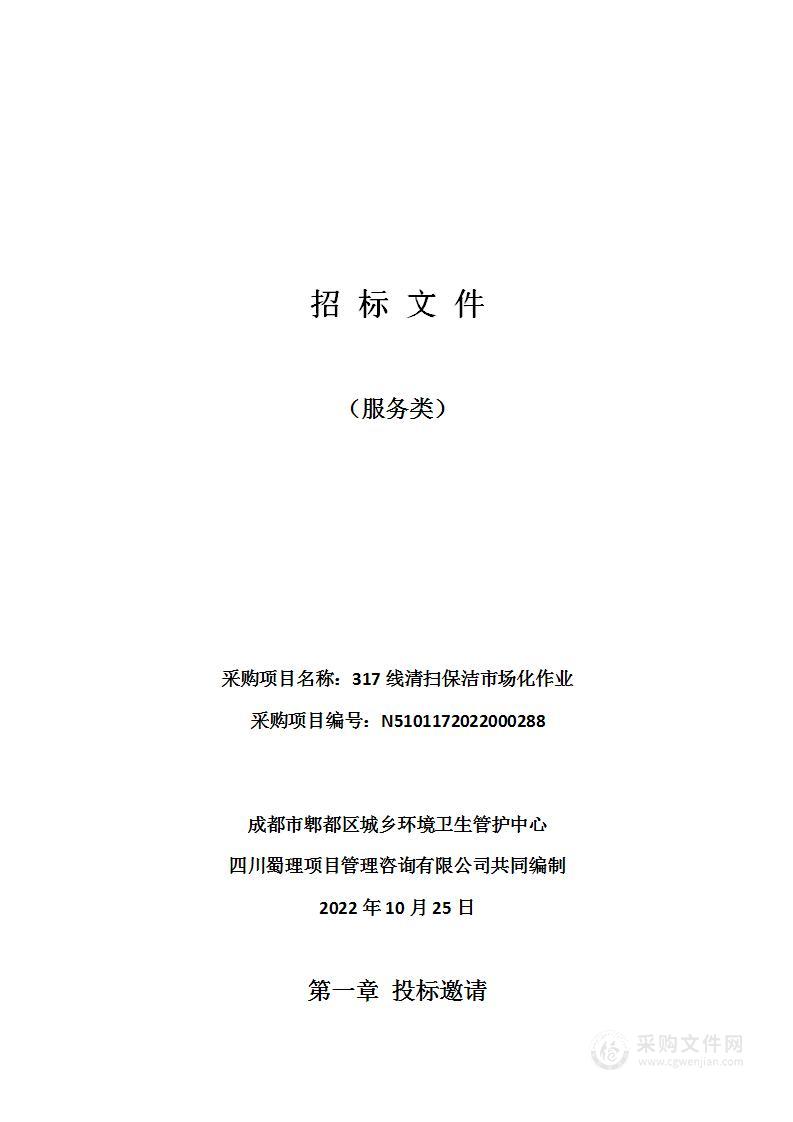 招 标 文 件

（服务类）

采购项目名称：317 线清扫保洁市场化作业

采购项目编号：N5101172022000288

成都市郫都区城乡环境卫生管护中心

四川蜀理项目管理咨询有限公司共同编制

2022 年 10 月 25 日

第一章 投标邀请

采购文件网
www.cgwenjian.com